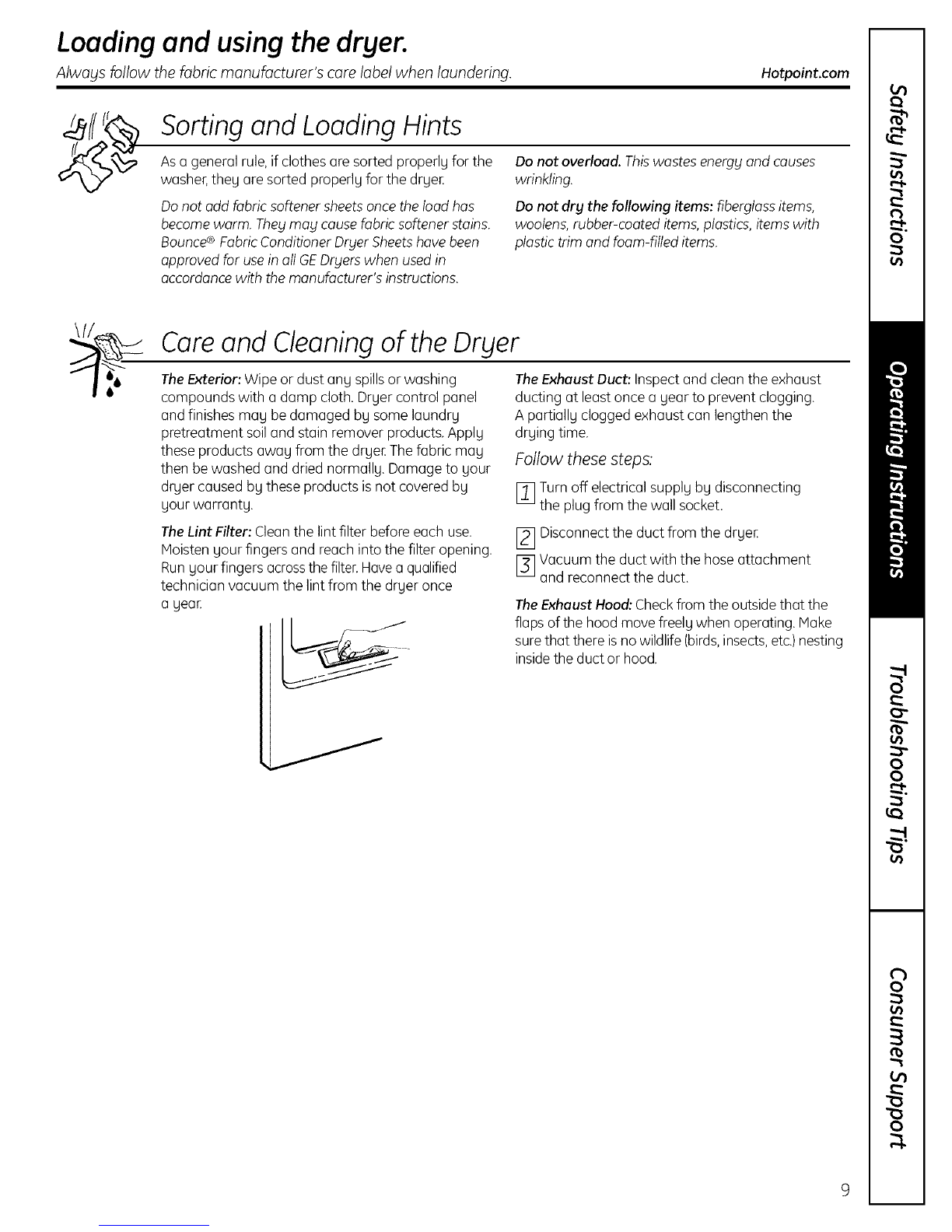 Loading and using the dryer.

Always follow the fabric manufacturer's care label when laundering.

Hotpoint.com

Sorting and Loading Hints

As a general rule, if clothes are sorted properly for the washer, they are sorted properly for the dryer.

Do not add fabric softener sheets once the load has become warm. They may cause fabric softener stains. Bounce® Fabric Conditioner Dryer Sheets have been approved for use in all GE Dryers when used in accordance with the manufacturer's instructions.

Do not overload. This wastes energy and causes wrinkling.

Do not dry the following items: fiberglass items, woolens, rubber-coated items, plastics, items with plastic trim and foam-filled items.

Care and Cleaning of the Dryer

The Exterior: Wipe or dust any spills or washing compounds with a damp cloth. Dryer control panel and finishes may be damaged by some laundry pretreatment soil and stain remover products. Apply these products away from the dryer. The fabric may then be washed and dried normally. Damage to your dryer caused by these products is not covered by your warranty.

The Lint Filter: Clean the lint filter before each use. Moisten your fingers and reach into the filter opening. Run your fingers across the filter. Have a qualified technician vacuum the lint from the dryer once a year.

The Exhaust Duct: Inspect and clean the exhaust ducting at least once a year to prevent clogging. A partially clogged exhaust can lengthen the drying time.

Follow these steps:

1 Turn off electrical supply by disconnecting the plug from the wall socket.

2 Disconnect the duct from the dryer.

3 Vacuum the duct with the hose attachment and reconnect the duct.

The Exhaust Hood: Check from the outside that the flaps of the hood move freely when operating. Make sure that there is no wildlife (birds, insects, etc.) nesting inside the duct or hood.

Safety Instructions

Operating Instructions

Troubleshooting Tips

Consumer Support

9